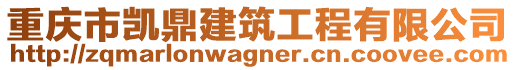 重庆市凯鼎建筑工程有限公司
http://zqmarlonwagner.cn.coovee.com